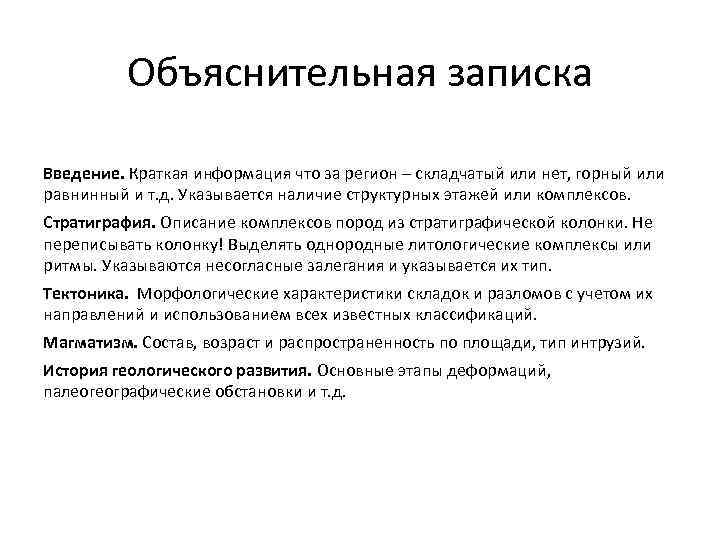 Объяснительная записка

Введение. Краткая информация что за регион – складчатый или нет, горный или равнинный и т.д. Указывается наличие структурных этажей или комплексов.

Стратиграфия. Описание комплексов пород из стратиграфической колонки. Не переписывать колонку! Выделять однородные литологические комплексы или ритмы. Указываются несогласные залегания и указывается их тип.

Тектоника. Морфологические характеристики складок и разломов с учетом их направлений и использованием всех известных классификаций.

Магматизм. Состав, возраст и распространенность по площади, тип интрузий.

История геологического развития. Основные этапы деформаций, палеогеографические обстановки и т.д.